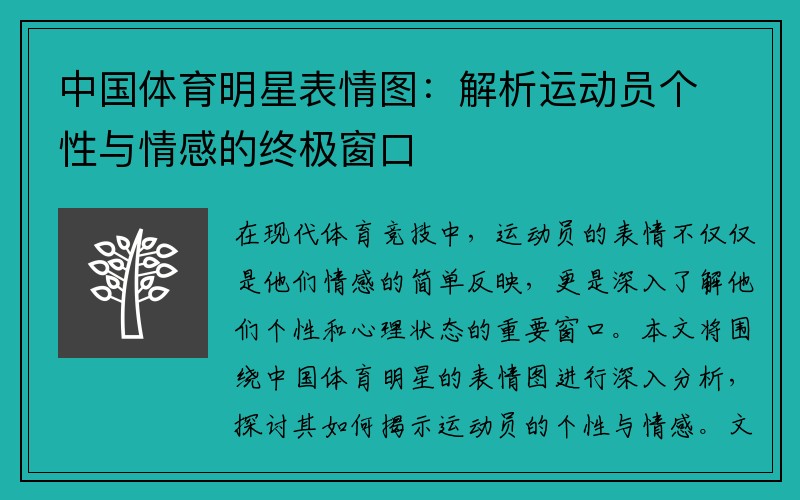 中国体育明星表情图：解析运动员个性与情感的终极窗口

在现代体育竞技中，运动员的表情不仅仅是他们情感的简单反映，更是深入了解他们个性和心理状态的重要窗口。本文将围绕中国体育明星的表情图进行深入分析，探讨其如何揭示运动员的个性与情感。文